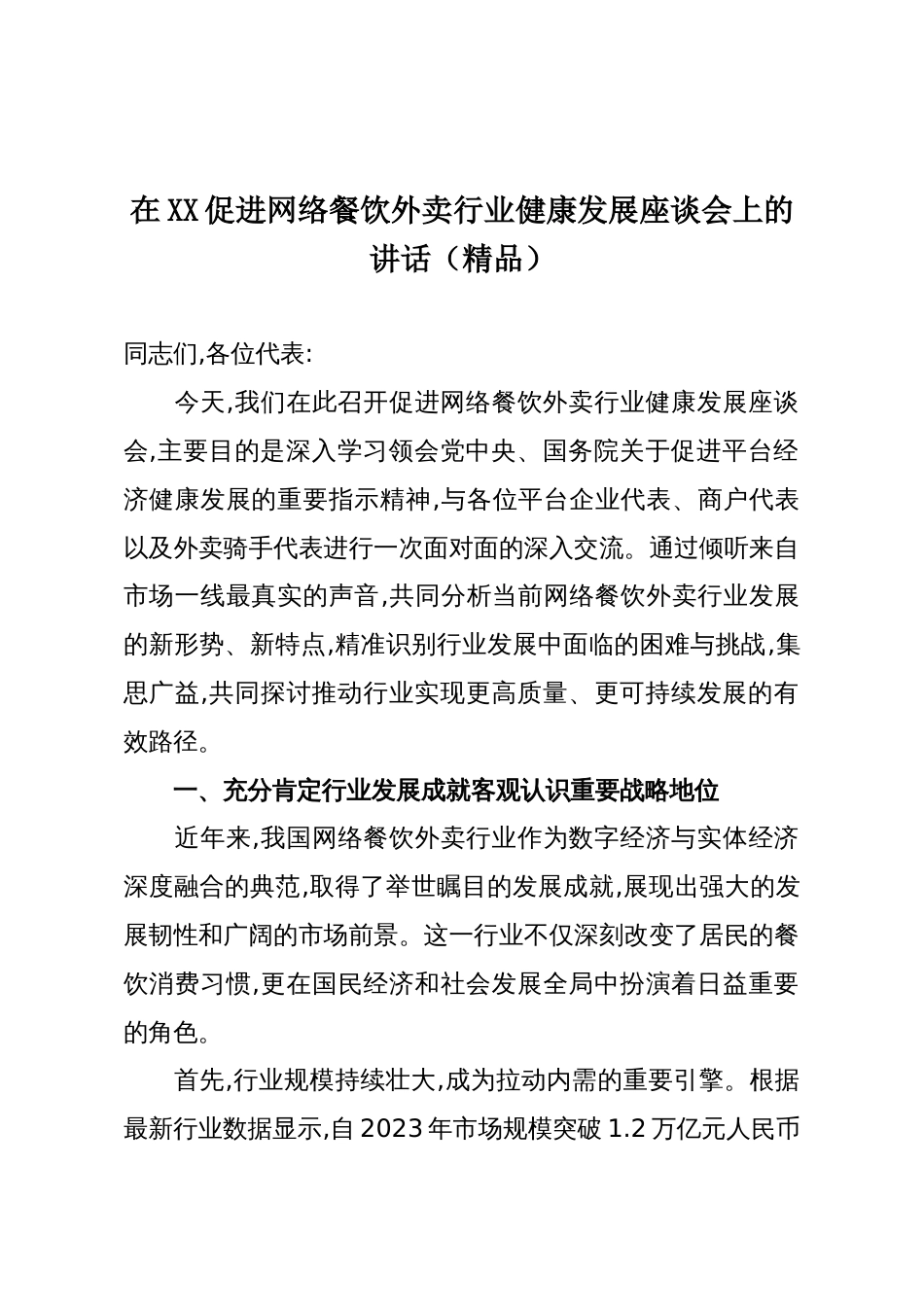 在XX促进网络餐饮外卖行业健康发展座谈会上的讲话（精品）

同志们,各位代表:

今天,我们在此召开促进网络餐饮外卖行业健康发展座谈会,主要目的是深入学习领会党中央、国务院关于促进平台经济健康发展的重要指示精神,与各位平台企业代表、商户代表以及外卖骑手代表进行一次面对面的深入交流。通过倾听来自市场一线最真实的声音,共同分析当前网络餐饮外卖行业发展的新形势、新特点,精准识别行业发展中面临的困难与挑战,集思广益,共同探讨推动行业实现更高质量、更可持续发展的有效路径。

一、充分肯定行业发展成就客观认识重要战略地位

近年来,我国网络餐饮外卖行业作为数字经济与实体经济深度融合的典范,取得了举世瞩目的发展成就,展现出强大的发展韧性和广阔的市场前景。这一行业不仅深刻改变了居民的餐饮消费习惯,更在国民经济和社会发展全局中扮演着日益重要的角色。

首先,行业规模持续壮大,成为拉动内需的重要引擎。根据最新行业数据显示,自2023年市场规模突破1.2万亿元人民币